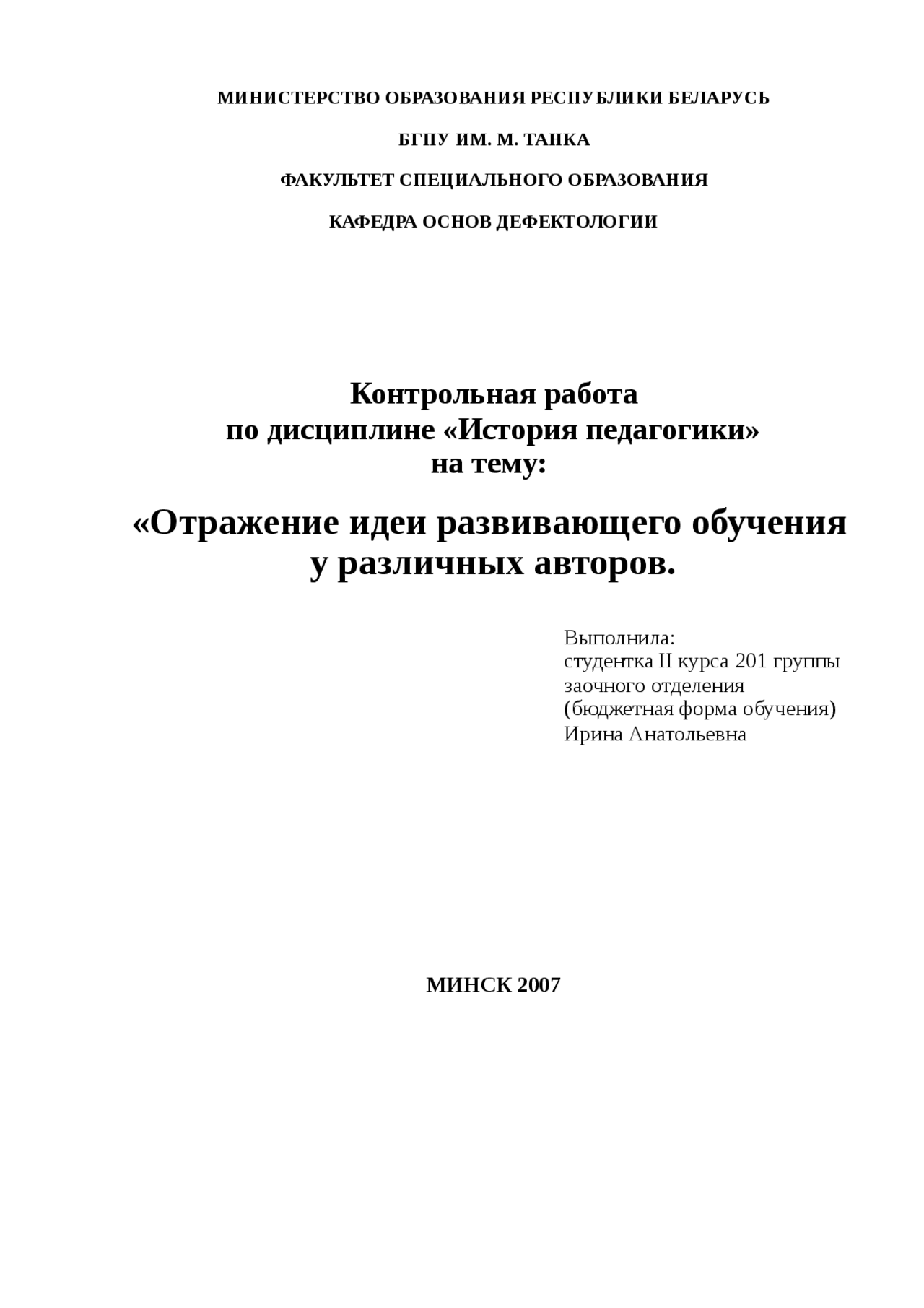 МИНИСТЕРСТВО ОБРАЗОВАНИЯ РЕСПУБЛИКИ БЕЛАРУСЬ

БГПУ ИМ. М. ТАНКА

ФАКУЛЬТЕТ СПЕЦИАЛЬНОГО ОБРАЗОВАНИЯ

КАФЕДРА ОСНОВ ДЕФЕКТОЛОГИИ

Контрольная работа
по дисциплине «История педагогики»
на тему:

«Отражение идеи развивающего обучения у различных авторов.

Выполнила:
студентка II курса 201 группы
заочного отделения
(бюджетная форма обучения)
Ирина Анатольевна

МИНСК 2007